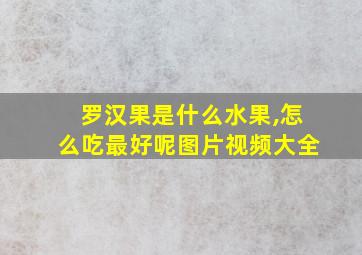 罗汉果是什么水果,怎么吃最好呢图片视频大全